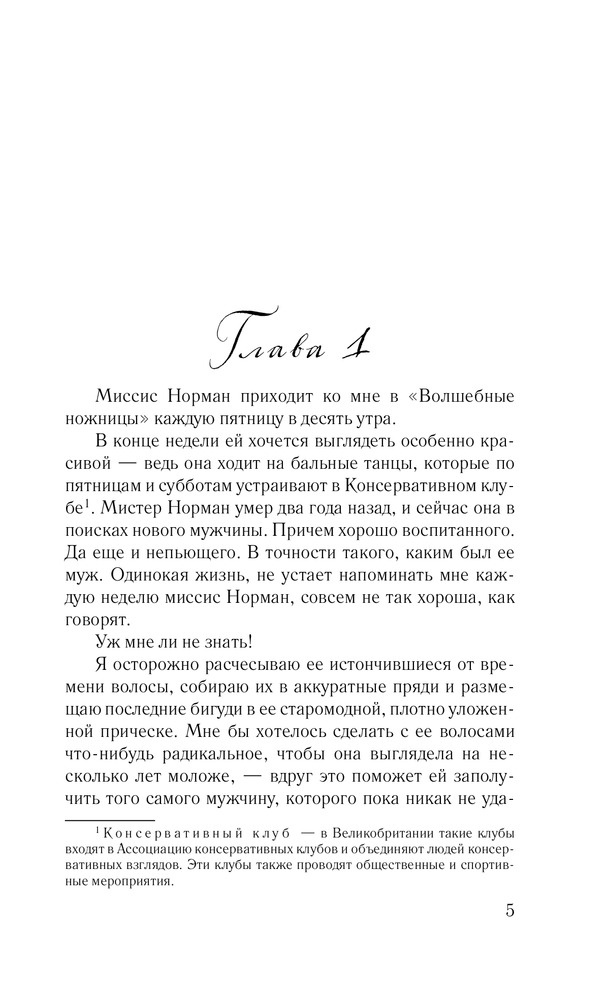 Глава 1

Миссис Норман приходит ко мне в «Волшебные ножницы» каждую пятницу в десять утра.

В конце недели ей хочется выглядеть особенно красивой — ведь она ходит на бальные танцы, которые по пятницам и субботам устраивают в Консервативном клубе$^1$. Мистер Норман умер два года назад, и сейчас она в поисках нового мужчины. Причем хорошо воспитанного. Да еще и непьющего. В точности такого, каким был ее муж. Одинокая жизнь, не устает напоминать мне каждую неделю миссис Норман, совсем не так хороша, как говорят.

Уж мне ли не знать!

Я осторожно расчесываю ее истончившиеся от времени волосы, собираю их в аккуратные пряди и размещаю последние бигуди в ее старомодной, плотно уложенной прическе. Мне бы хотелось сделать с ее волосами что-нибудь радикальное, чтобы она выглядела на несколько лет моложе, — вдруг это поможет ей заполучить того самого мужчину, которого пока никак не уда-

$^1$ Консервативный клуб — в Великобритании такие клубы входят в Ассоциацию консервативных клубов и объединяют людей консервативных взглядов. Эти клубы также проводят общественные и спортивные мероприятия.

5